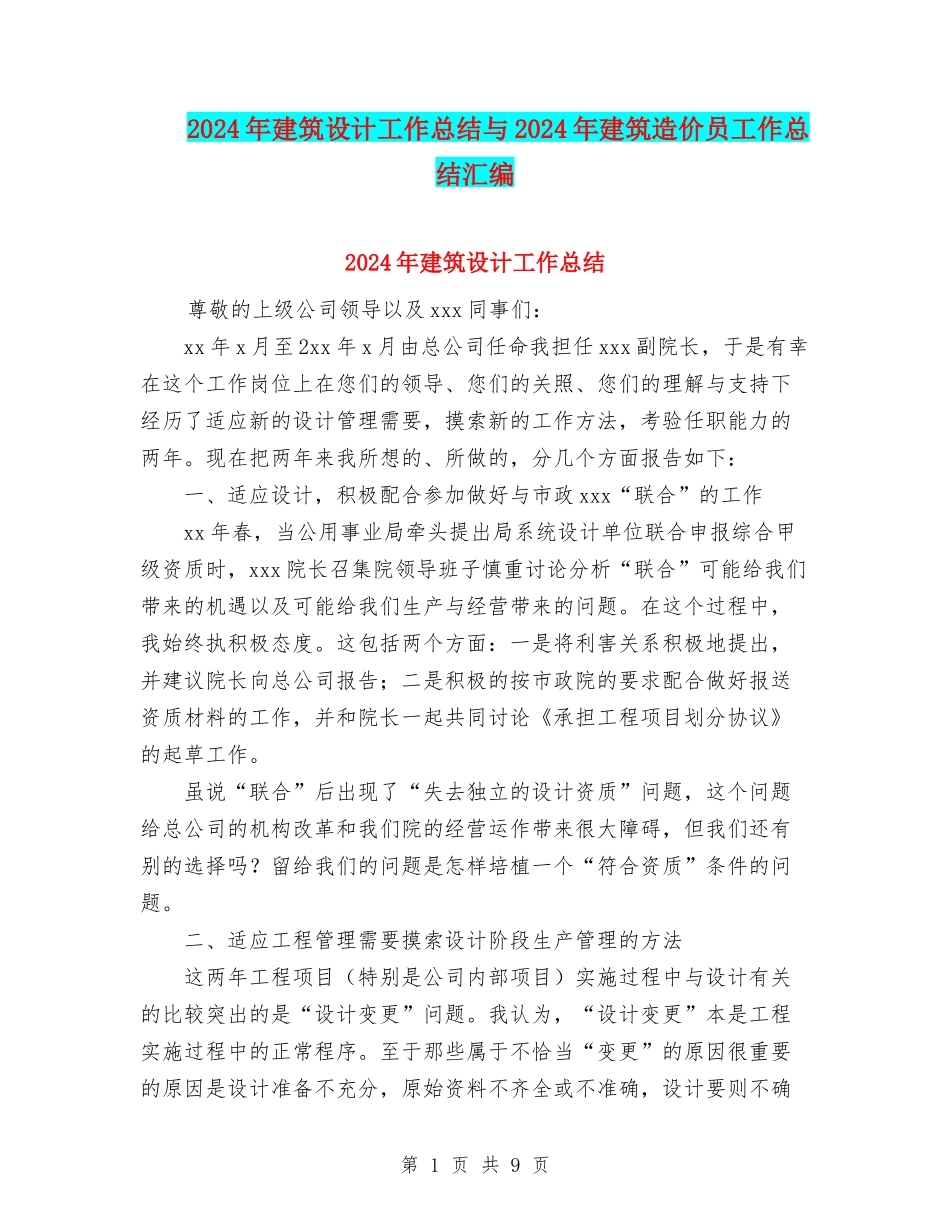 2024年建筑设计工作总结与2024年建筑造价员工作总结汇编

2024年建筑设计工作总结

尊敬的上级公司领导以及xxx同事们:

xx年x月至2xx年x月由总公司任命我担任xxx副院长，于是有幸在这个工作岗位上在您们的领导、您们的关照、您们的理解与支持下经历了适应新的设计管理需要，摸索新的工作方法，考验任职能力的两年。现在把两年来我所想的、所做的，分几个方面报告如下:

一、适应设计，积极配合参加做好与市政xxx“联合”的工作

xx年春，当公用事业局牵头提出局系统设计单位联合申报综合甲级资质时，xxx院长召集院领导班子慎重讨论分析“联合”可能给我们带来的机遇以及可能给我们生产与经营带来的问题。在这个过程中，我始终执积极态度。这包括两个方面:一是将利害关系积极地提出，并建议院长向总公司报告;二是积极的按市政院的要求配合做好报送资质材料的工作，并和院长一起共同讨论《承担工程项目划分协议》的起草工作。

虽说“联合”后出现了“失去独立的设计资质”问题，这个问题给总公司的机构改革和我们院的经营运作带来很大障碍，但我们还有别的选择吗?留给我们的问题是怎样培植一个“符合资质”条件的问题。

二、适应工程管理需要摸索设计阶段生产管理的方法

这两年工程项目(特别是公司内部项目)实施过程中与设计有关的比较突出的是“设计变更”问题。我认为，“设计变更”本是工程实施过程中的正常程序。至于那些属于不恰当“变更”的原因很重要的原因是设计准备不充分，原始资料不齐全或不准确，设计要则不确

第 1 页 共 9 页